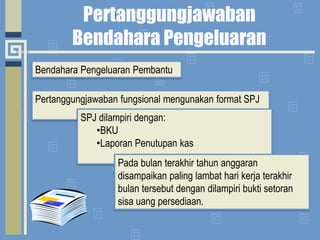 Pertanggungjawaban Bendahara Pengeluaran

Bendahara Pengeluaran Pembantu

Pertanggungjawaban fungsional mengunakan format SPJ

SPJ dilampiri dengan:
•BKU
•Laporan Penutupan kas

Pada bulan terakhir tahun anggaran disampaikan paling lambat hari kerja terakhir bulan tersebut dengan dilampiri bukti setoran sisa uang persediaan.